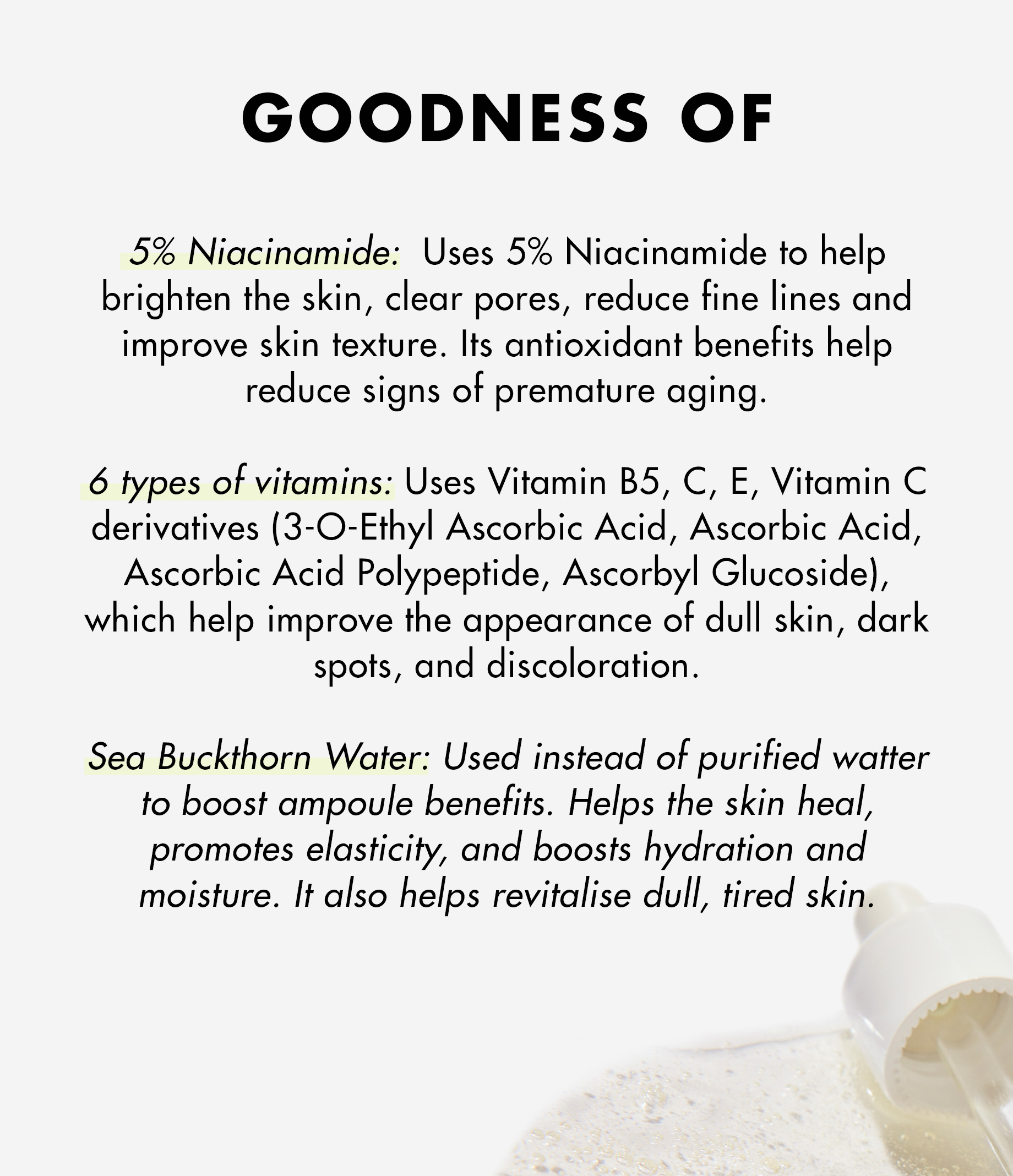 GOODNESS OF

5% Niacinamide: Uses 5% Niacinamide to help brighten the skin, clear pores, reduce fine lines and improve skin texture. Its antioxidant benefits help reduce signs of premature aging.

6 types of vitamins: Uses Vitamin B5, C, E, Vitamin C derivatives (3-O-Ethyl Ascorbic Acid, Ascorbic Acid, Ascorbic Acid Polypeptide, Ascorbyl Glucoside), which help improve the appearance of dull skin, dark spots, and discoloration.

Sea Buckthorn Water: Used instead of purified watter to boost ampoule benefits. Helps the skin heal, promotes elasticity, and boosts hydration and moisture. It also helps revitalise dull, tired skin.